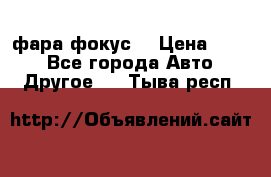 фара фокус Цена
Все города Авто
Другое Тыва респ

http://Объявлений.сайт